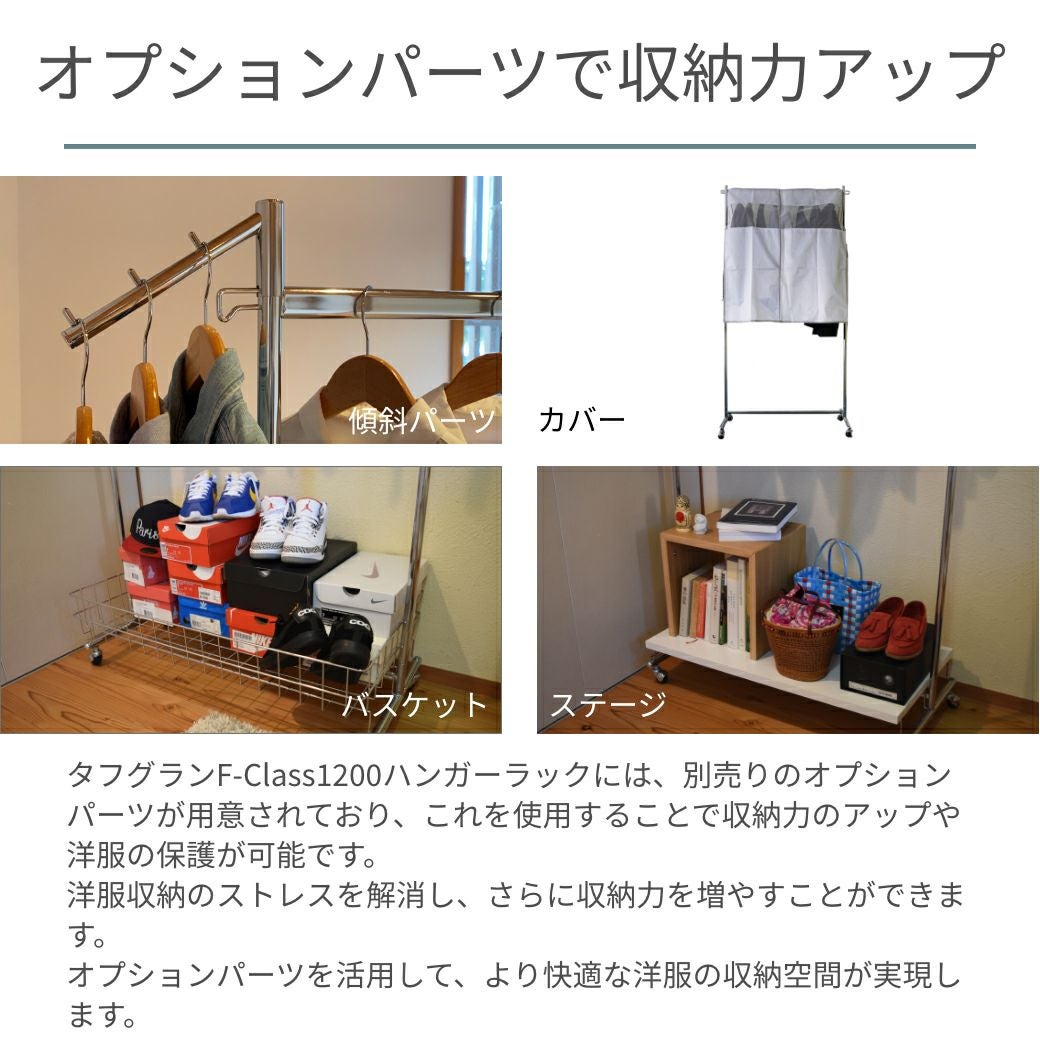 オプションパーツで収納力アップ

傾斜パーツ

カバー

バスケット

ステージ

タフグランF-Class1200ハンガーラックには、別売りのオプションパーツが用意されており、これを使用することで収納力のアップや洋服の保護が可能です。
洋服収納のストレスを解消し、さらに収納力を増やすことができます。
オプションパーツを活用して、より快適な洋服の収納空間が実現します。